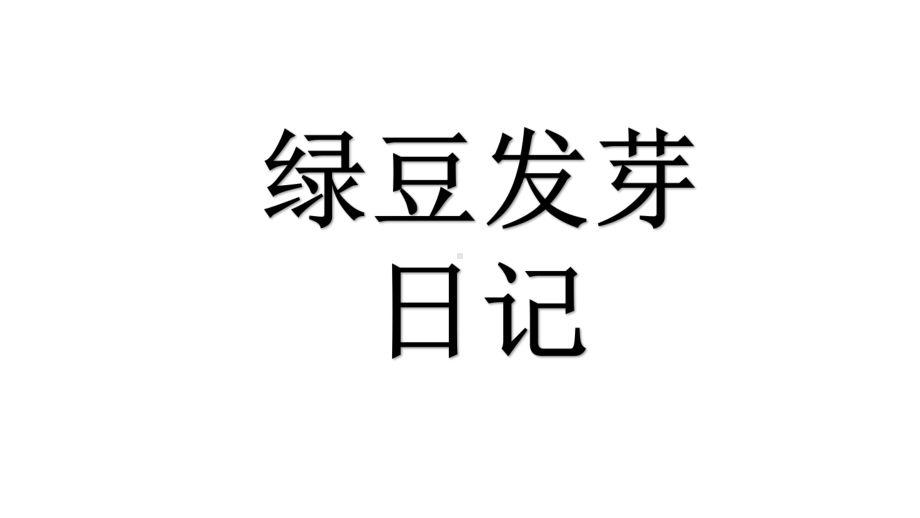 绿豆发芽
日记